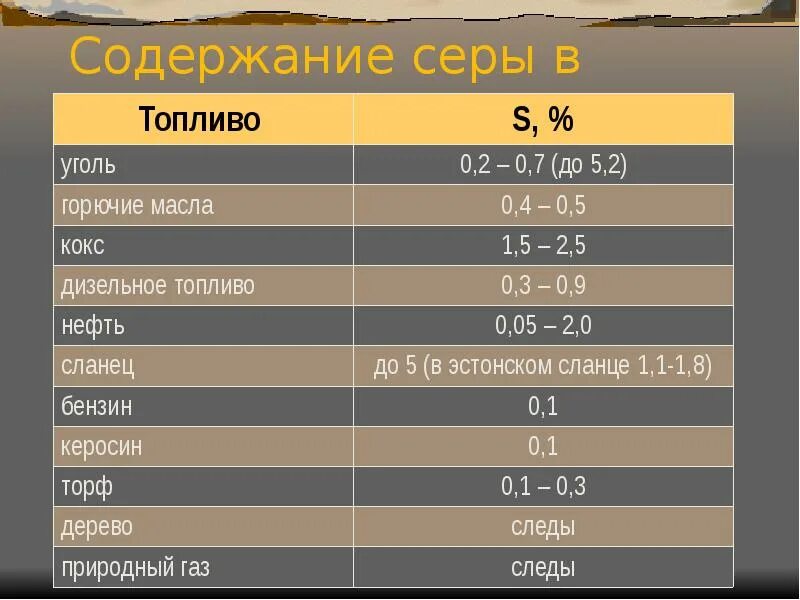 Содержание серы в

| Топливо | S, % |
|---|---|
| уголь | 0,2 – 0,7 (до 5,2) |
| горючие масла | 0,4 – 0,5 |
| кокс | 1,5 – 2,5 |
| дизельное топливо | 0,3 – 0,9 |
| нефть | 0,05 – 2,0 |
| сланец | до 5 (в эстонском сланце 1,1-1,8) |
| бензин | 0,1 |
| керосин | 0,1 |
| торф | 0,1 – 0,3 |
| дерево | следы |
| природный газ | следы |